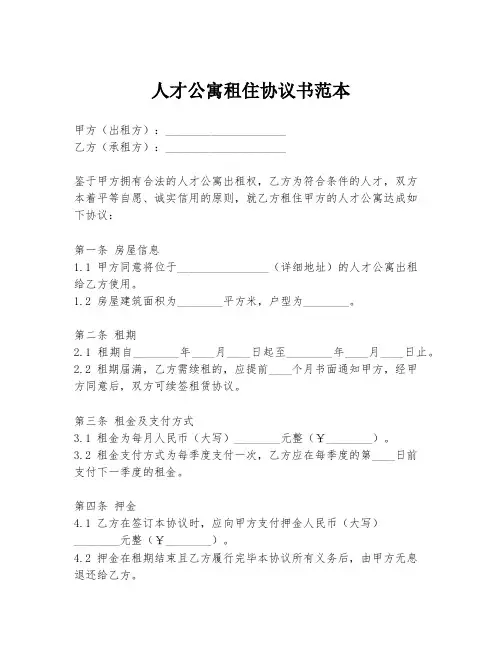 人才公寓租住协议书范本

甲方（出租方）：____________________
乙方（承租方）：____________________

鉴于甲方拥有合法的人才公寓出租权，乙方为符合条件的人才，双方本着平等自愿、诚实信用的原则，就乙方租住甲方的人才公寓达成如下协议：

第一条 房屋信息
1.1 甲方同意将位于________________（详细地址）的人才公寓出租给乙方使用。
1.2 房屋建筑面积为________平方米，户型为________。

第二条 租期
2.1 租期自________年____月____日起至________年____月____日止。
2.2 租期届满，乙方需续租的，应提前____个月书面通知甲方，经甲方同意后，双方可续签租赁协议。

第三条 租金及支付方式
3.1 租金为每月人民币（大写）________元整（￥________）。
3.2 租金支付方式为每季度支付一次，乙方应在每季度的第____日前支付下一季度的租金。

第四条 押金
4.1 乙方在签订本协议时，应向甲方支付押金人民币（大写）________元整（￥________）。
4.2 押金在租期结束且乙方履行完毕本协议所有义务后，由甲方无息退还给乙方。